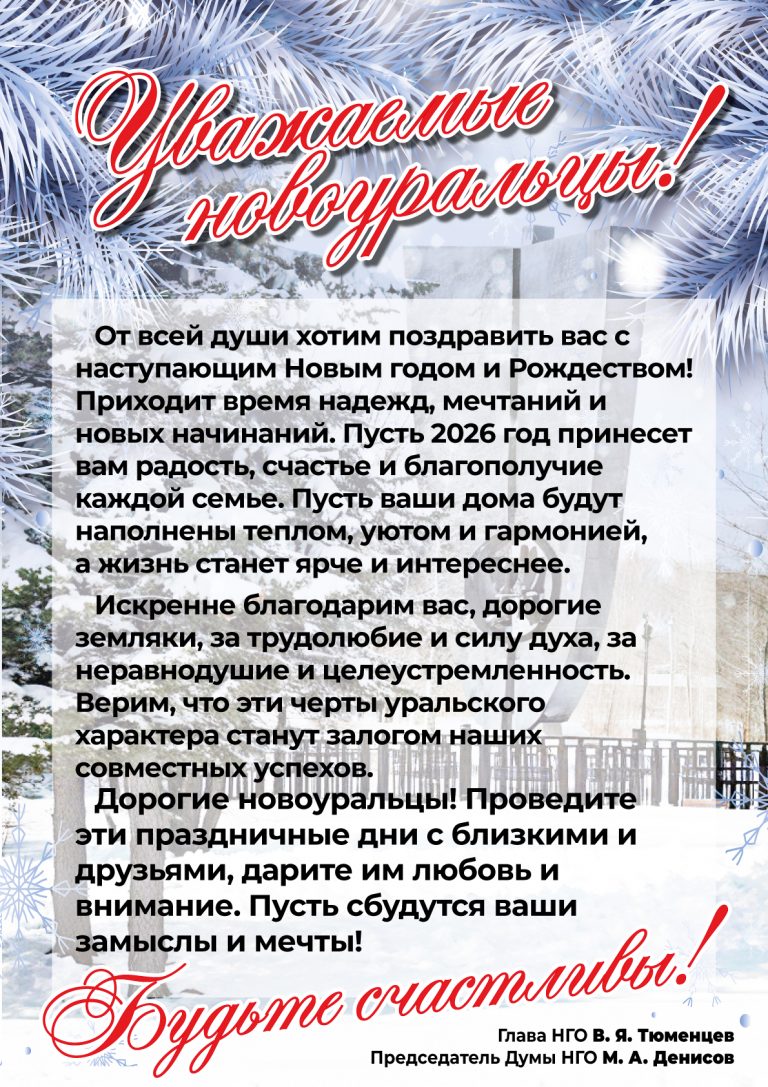 Уважаемые новоуральцы!

От всей души хотим поздравить вас с наступающим Новым годом и Рождеством! Приходит время надежд, мечтаний и новых начинаний. Пусть 2026 год принесет вам радость, счастье и благополучие каждой семье. Пусть ваши дома будут наполнены теплом, уютом и гармонией, а жизнь станет ярче и интереснее.

Искренне благодарим вас, дорогие земляки, за трудолюбие и силу духа, за неравнодушие и целеустремленность. Верим, что эти черты уральского характера станут залогом наших совместных успехов.

Дорогие новоуральцы! Проведите эти праздничные дни с близкими и друзьями, дарите им любовь и внимание. Пусть сбудутся ваши замыслы и мечты!

Будьте счастливы!

Глава НГО В. Я. Тюменцев
Председатель Думы НГО М. А. Денисов